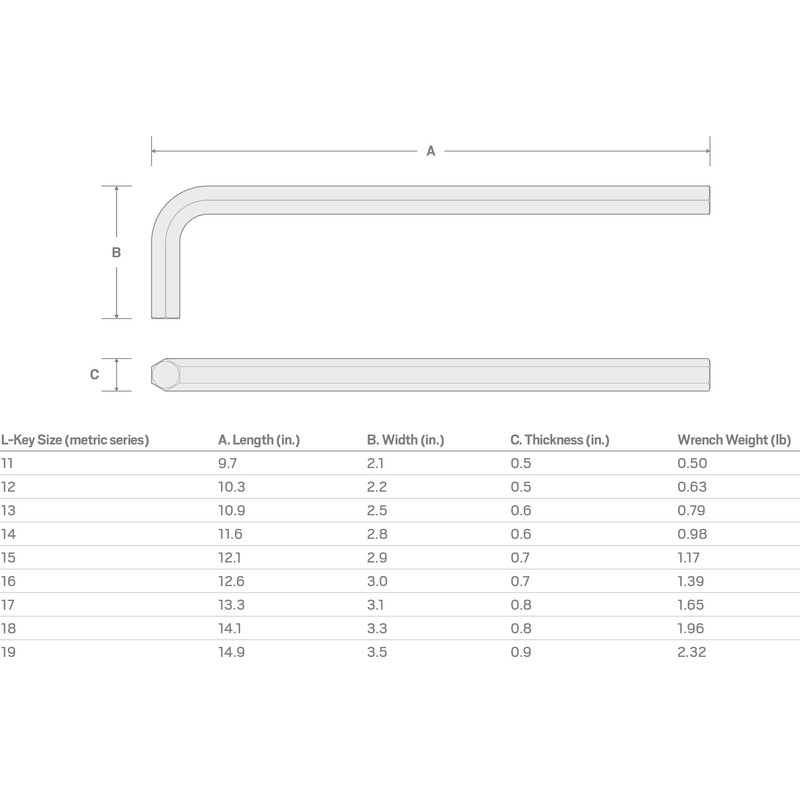 A

B

C

| L-Key Size (metric series) | A. Length (in.) | B. Width (in.) | C. Thickness (in.) | Wrench Weight (lb) |
|---|---|---|---|---|
| 11 | 9.7 | 2.1 | 0.5 | 0.50 |
| 12 | 10.3 | 2.2 | 0.5 | 0.63 |
| 13 | 10.9 | 2.5 | 0.6 | 0.79 |
| 14 | 11.6 | 2.8 | 0.6 | 0.98 |
| 15 | 12.1 | 2.9 | 0.7 | 1.17 |
| 16 | 12.6 | 3.0 | 0.7 | 1.39 |
| 17 | 13.3 | 3.1 | 0.8 | 1.65 |
| 18 | 14.1 | 3.3 | 0.8 | 1.96 |
| 19 | 14.9 | 3.5 | 0.9 | 2.32 |